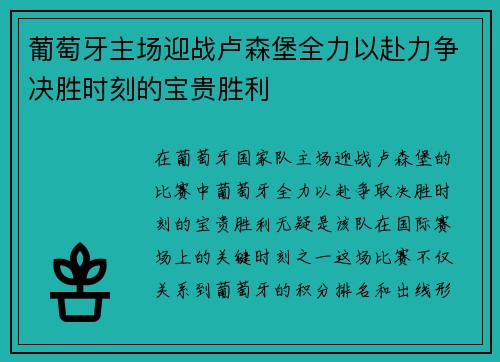 葡萄牙主场迎战卢森堡全力以赴力争决胜时刻的宝贵胜利

在葡萄牙国家队主场迎战卢森堡的比赛中葡萄牙全力以赴争取决胜时刻的宝贵胜利无疑是该队在国际赛场上的关键时刻之一这场比赛不仅关系到葡萄牙的积分排名和出线形